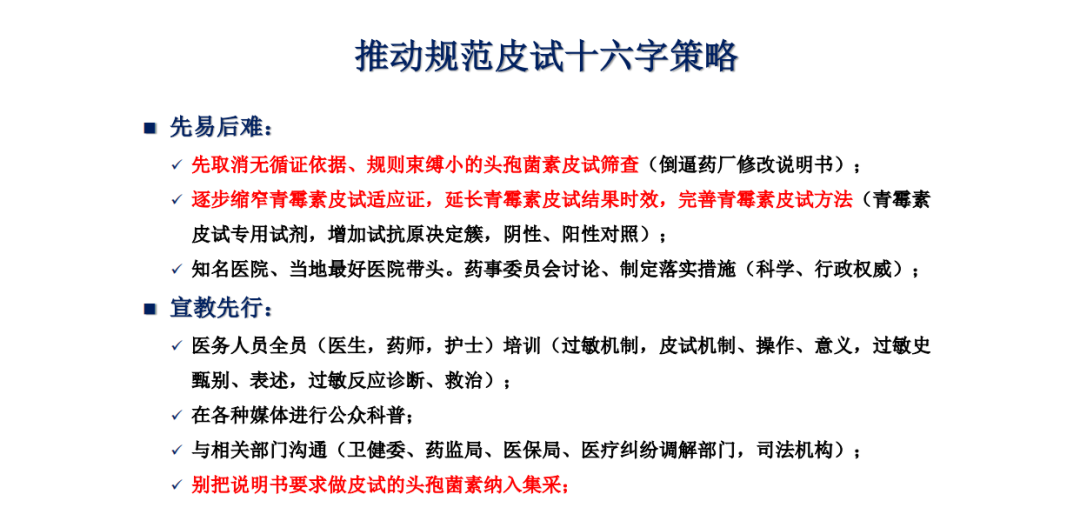 推动规范皮试十六字策略

■ 先易后难：

✓ 先取消无循证依据、规则束缚小的头孢菌素皮试筛查（倒逼药厂修改说明书）；

✓ 逐步缩窄青霉素皮试适应证，延长青霉素皮试结果时效，完善青霉素皮试方法（青霉素皮试专用试剂，增加试抗原决定簇，阴性、阳性对照）；

✓ 知名医院、当地最好医院带头。药事委员会讨论、制定落实措施（科学、行政权威）；

■ 宣教先行：

✓ 医务人员全员（医生，药师，护士）培训（过敏机制，皮试机制、操作、意义，过敏史甄别、表述，过敏反应诊断、救治）；

✓ 在各种媒体进行公众科普；

✓ 与相关部门沟通（卫健委、药监局、医保局、医疗纠纷调解部门，司法机构）；

✓ 别把说明书要求做皮试的头孢菌素纳入集采；